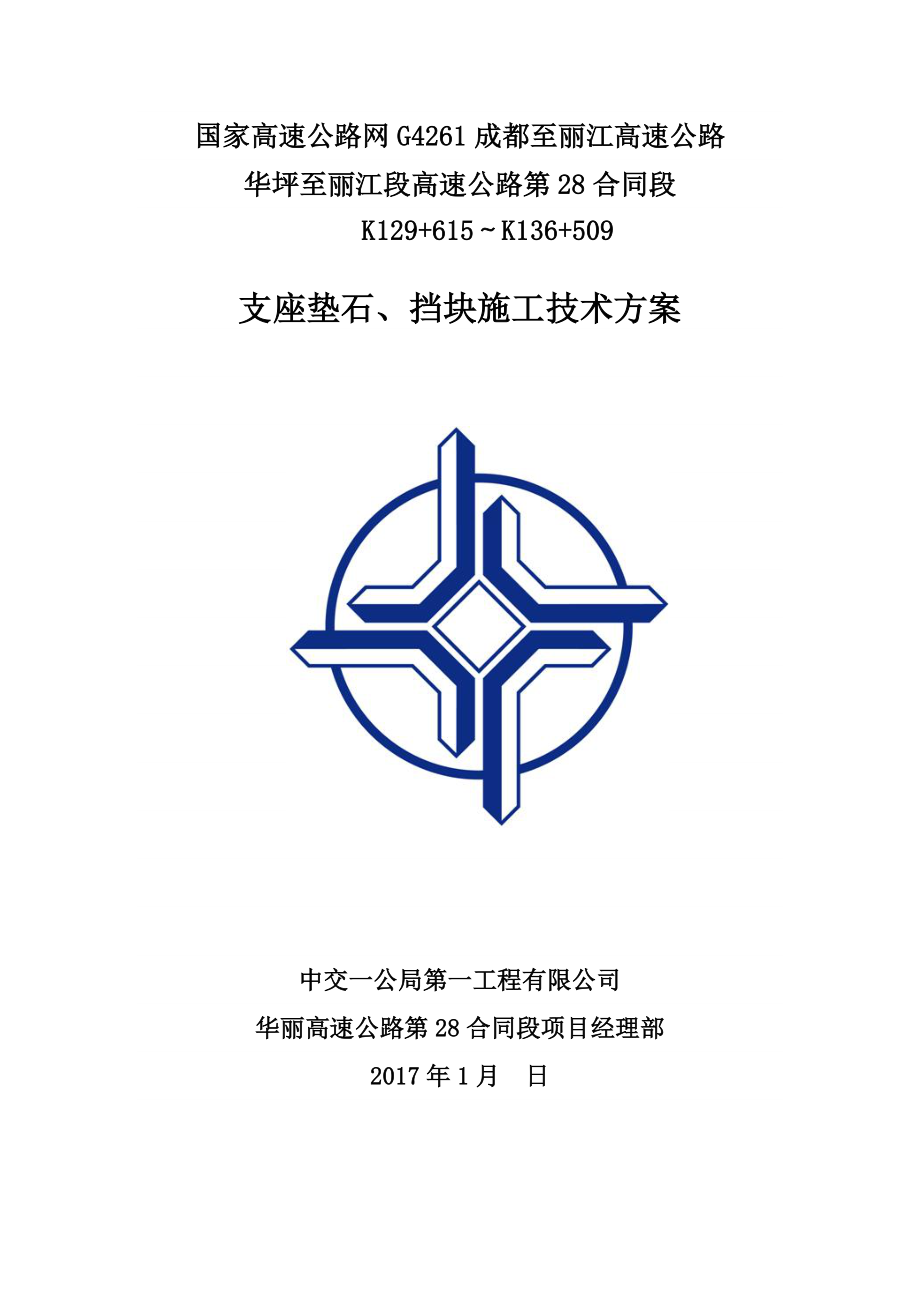 国家高速公路网G4261成都至丽江高速公路
华坪至丽江段高速公路第28合同段
K129+615～K136+509

支座垫石、挡块施工技术方案

中交一公局第一工程有限公司
华丽高速公路第28合同段项目经理部
2017年1月 日